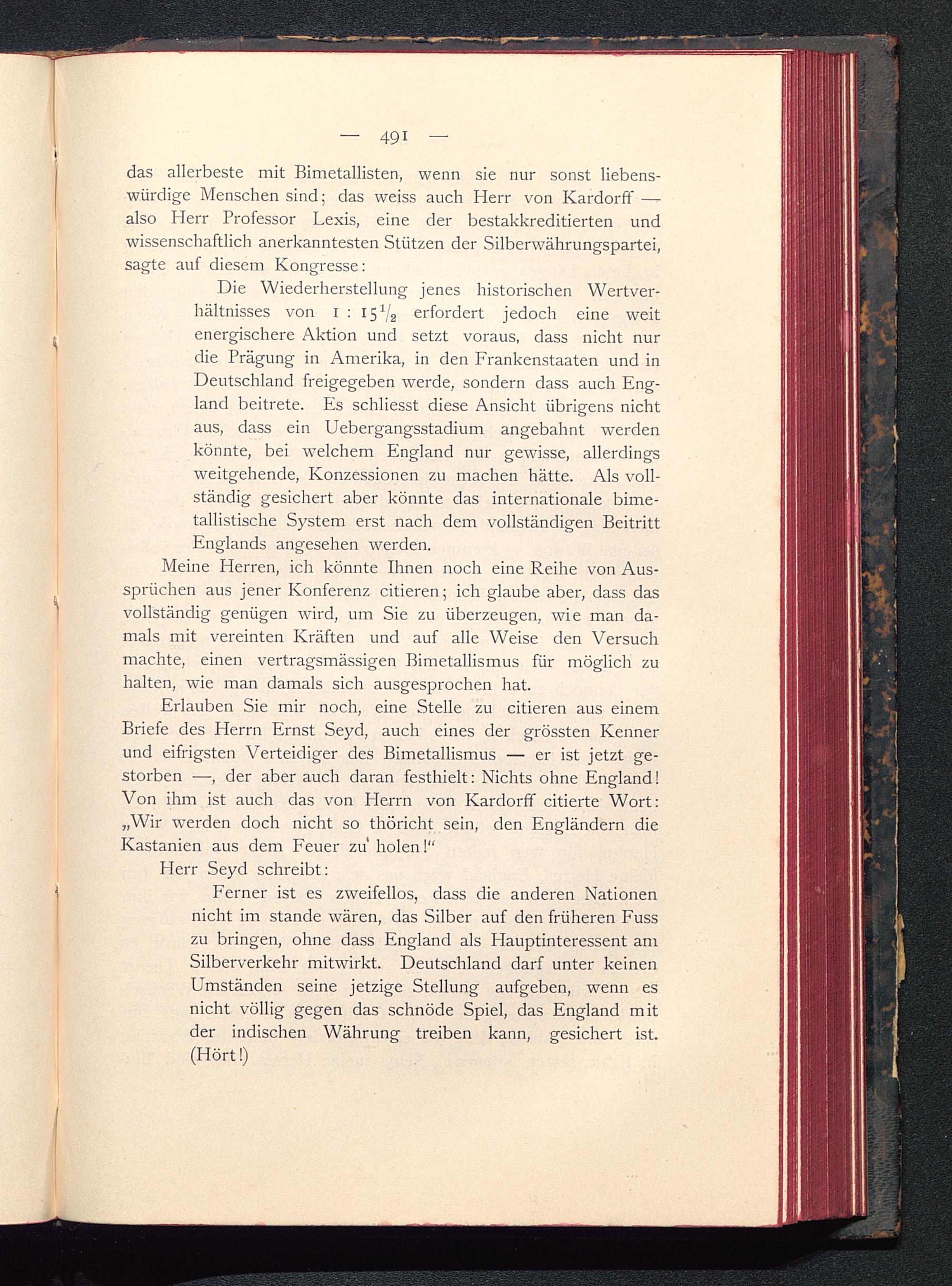 — 491 —

das allerbeste mit Bimetallisten, wenn sie nur sonst liebenswürdige Menschen sind; das weiss auch Herr von Kardorff — also Herr Professor Lexis, eine der bestakkreditierten und wissenschaftlich anerkanntesten Stützen der Silberwährungspartei, sagte auf diesem Kongresse:

Die Wiederherstellung jenes historischen Wertverhältnisses von $1 : 15\frac{1}{2}$ erfordert jedoch eine weit energischere Aktion und setzt voraus, dass nicht nur die Prägung in Amerika, in den Frankenstaaten und in Deutschland freigegeben werde, sondern dass auch England beitrete. Es schliesst diese Ansicht übrigens nicht aus, dass ein Uebergangsstadium angebahnt werden könnte, bei welchem England nur gewisse, allerdings weitgehende, Konzessionen zu machen hätte. Als vollständig gesichert aber könnte das internationale bimetallistische System erst nach dem vollständigen Beitritt Englands angesehen werden.

Meine Herren, ich könnte Ihnen noch eine Reihe von Aussprüchen aus jener Konferenz citieren; ich glaube aber, dass das vollständig genügen wird, um Sie zu überzeugen, wie man damals mit vereinten Kräften und auf alle Weise den Versuch machte, einen vertragsmässigen Bimetallismus für möglich zu halten, wie man damals sich ausgesprochen hat.

Erlauben Sie mir noch, eine Stelle zu citieren aus einem Briefe des Herrn Ernst Seyd, auch eines der grössten Kenner und eifrigsten Verteidiger des Bimetallismus — er ist jetzt gestorben —, der aber auch daran festhielt: Nichts ohne England! Von ihm ist auch das von Herrn von Kardorff citierte Wort: „Wir werden doch nicht so thöricht sein, den Engländern die Kastanien aus dem Feuer zu holen!“

Herr Seyd schreibt:

Ferner ist es zweifellos, dass die anderen Nationen nicht im stande wären, das Silber auf den früheren Fuss zu bringen, ohne dass England als Hauptinteressent am Silberverkehr mitwirkt. Deutschland darf unter keinen Umständen seine jetzige Stellung aufgeben, wenn es nicht völlig gegen das schnöde Spiel, das England mit der indischen Währung treiben kann, gesichert ist. (Hört!)